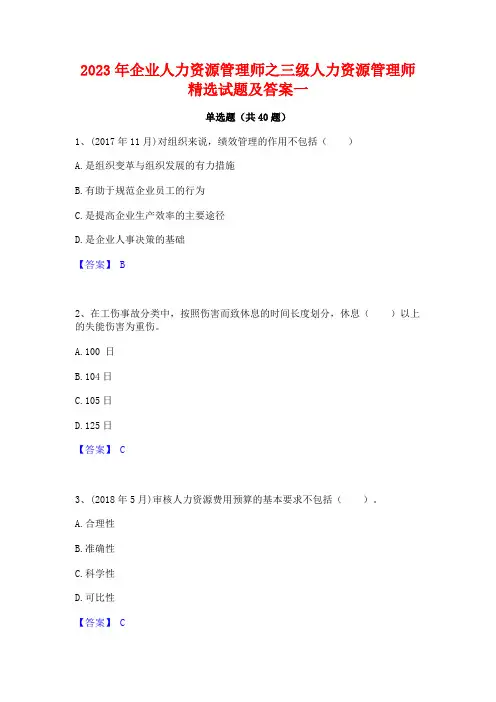 2023 年企业人力资源管理师之三级人力资源管理师精选试题及答案一

单选题（共 40 题）

1、(2017 年 11 月)对组织来说，绩效管理的作用不包括（　　）

A. 是组织变革与组织发展的有力措施

B. 有助于规范企业员工的行为

C. 是提高企业生产效率的主要途径

D. 是企业人事决策的基础

【答案】 B

2、在工伤事故分类中，按照伤害而致休息的时间长度划分，休息（　　）以上的失能伤害为重伤。

A. 100 日

B. 104 日

C. 105 日

D. 125 日

【答案】 C

3、(2018 年 5 月)审核人力资源费用预算的基本要求不包括（　　）。

A. 合理性

B. 准确性

C. 科学性

D. 可比性

【答案】 C